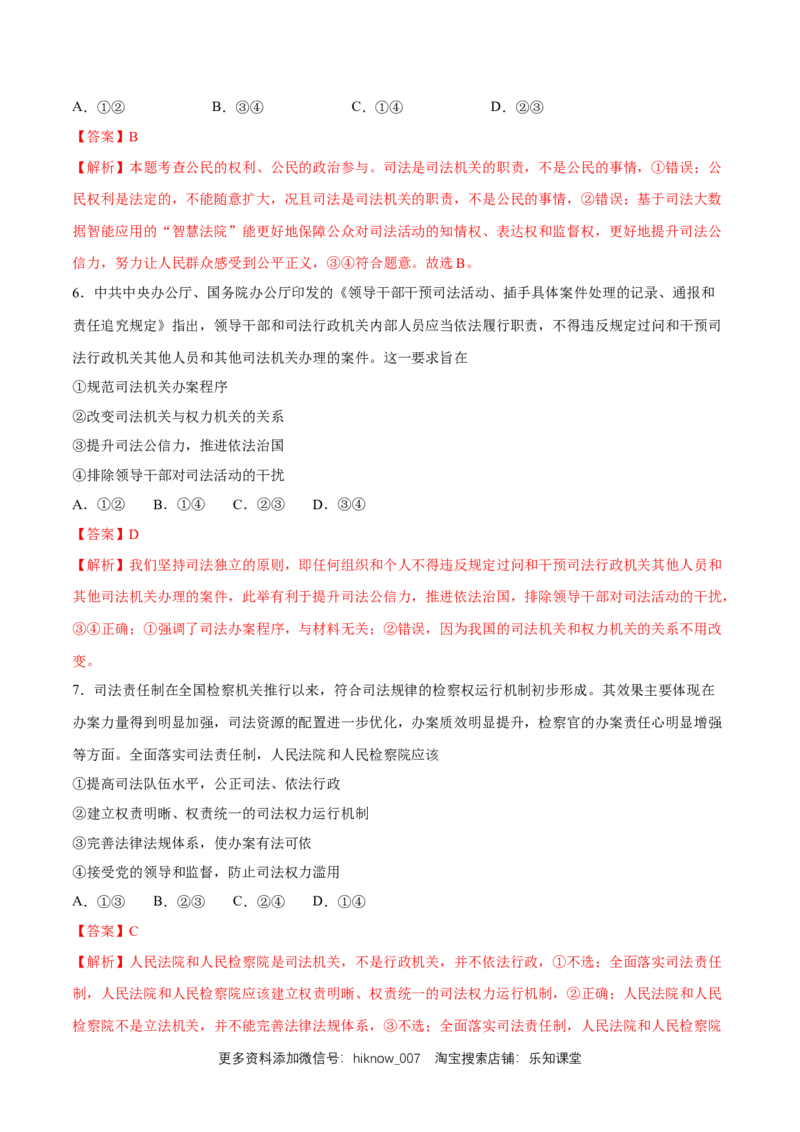 A．①②　　B．③④　　C．①④　　D．②③

【答案】B

【解析】本题考查公民的权利、公民的政治参与。司法是司法机关的职责，不是公民的事情，①错误；公民权利是法定的，不能随意扩大，况且司法是司法机关的职责，不是公民的事情，②错误；基于司法大数据智能应用的“智慧法院”能更好地保障公众对司法活动的知情权、表达权和监督权，更好地提升司法公信力，努力让人民群众感受到公平正义，③④符合题意。故选B。

6．中共中央办公厅、国务院办公厅印发的《领导干部干预司法活动、插手具体案件处理的记录、通报和责任追究规定》指出，领导干部和司法行政机关内部人员应当依法履行职责，不得违反规定过问和干预司法行政机关其他人员和其他司法机关办理的案件。这一要求旨在

①规范司法机关办案程序

②改变司法机关与权力机关的关系

③提升司法公信力，推进依法治国

④排除领导干部对司法活动的干扰

A．①②　B．①④　C．②③　D．③④

【答案】D

【解析】我们坚持司法独立的原则，即任何组织和个人不得违反规定过问和干预司法行政机关其他人员和其他司法机关办理的案件，此举有利于提升司法公信力，推进依法治国，排除领导干部对司法活动的干扰，③④正确；①强调了司法办案程序，与材料无关；②错误，因为我国的司法机关和权力机关的关系不用改变。

7．司法责任制在全国检察机关推行以来，符合司法规律的检察权运行机制初步形成。其效果主要体现在办案力量得到明显加强，司法资源的配置进一步优化，办案质效明显提升，检察官的办案责任心明显增强等方面。全面落实司法责任制，人民法院和人民检察院应该

①提高司法队伍水平，公正司法、依法行政

②建立权责明晰、权责统一的司法权力运行机制

③完善法律法规体系，使办案有法可依

④接受党的领导和监督，防止司法权力滥用

A．①③　B．②③　C．②④　D．①④

【答案】C

【解析】人民法院和人民检察院是司法机关，不是行政机关，并不依法行政，①不选；全面落实司法责任制，人民法院和人民检察院应该建立权责明晰、权责统一的司法权力运行机制，②正确；人民法院和人民检察院不是立法机关，并不能完善法律法规体系，③不选；全面落实司法责任制，人民法院和人民检察院

更多资料添加微信号：hiknow_007　淘宝搜索店铺：乐知课堂